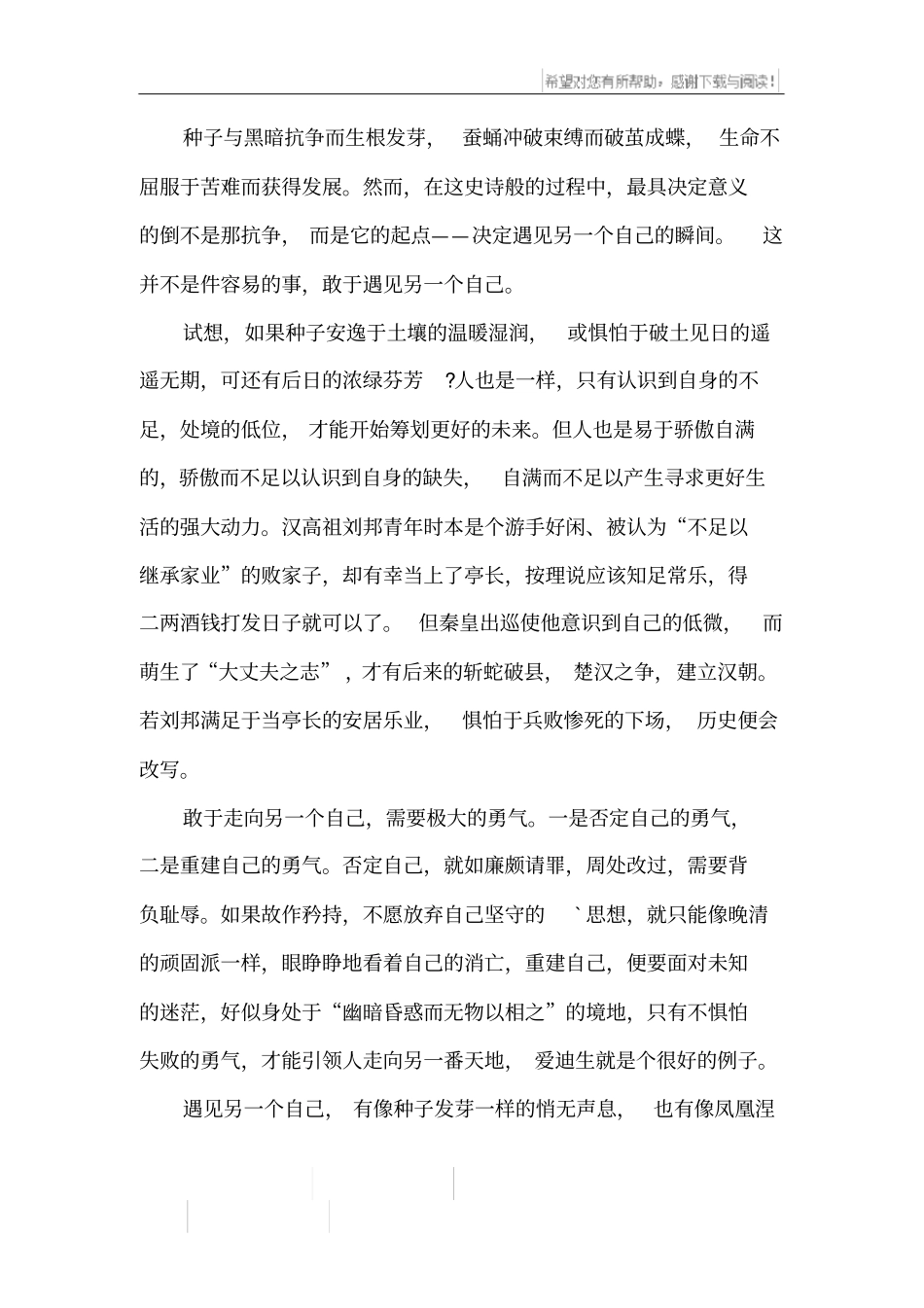 希望对您有所帮助，感谢下载与阅读！

种子与黑暗抗争而生根发芽，蚕蛹冲破束缚而破茧成蝶，生命不屈服于苦难而获得发展。然而，在这史诗般的过程中，最具决定意义的倒不是那抗争，而是它的起点——决定遇见另一个自己的瞬间。这并不是件容易的事，敢于遇见另一个自己。

试想，如果种子安逸于土壤的温暖湿润，或惧怕于破土见日的遥遥无期，可还有后日的浓绿芬芳?人也是一样，只有认识到自身的不足，处境的低位，才能开始筹划更好的未来。但人也是易于骄傲自满的，骄傲而不足以认识到自身的缺失，自满而不足以产生寻求更好生活的强大动力。汉高祖刘邦青年时本是个游手好闲、被认为“不足以继承家业”的败家子，却有幸当上了亭长，按理说应该知足常乐，得二两酒钱打发日子就可以了。但秦皇出巡使他意识到自己的低微，而萌生了“大丈夫之志”，才有后来的斩蛇破县，楚汉之争，建立汉朝。若刘邦满足于当亭长的安居乐业，惧怕于兵败惨死的下场，历史便会改写。

敢于走向另一个自己，需要极大的勇气。一是否定自己的勇气，二是重建自己的勇气。否定自己，就如廉颇请罪，周处改过，需要背负耻辱。如果故作矜持，不愿放弃自己坚守的`思想，就只能像晚清的顽固派一样，眼睁睁地看着自己的消亡，重建自己，便要面对未知的迷茫，好似身处于“幽暗昏惑而无物以相之”的境地，只有不惧怕失败的勇气，才能引领人走向另一番天地，爱迪生就是个很好的例子。

遇见另一个自己，有像种子发芽一样的悄无声息，也有像凤凰涅